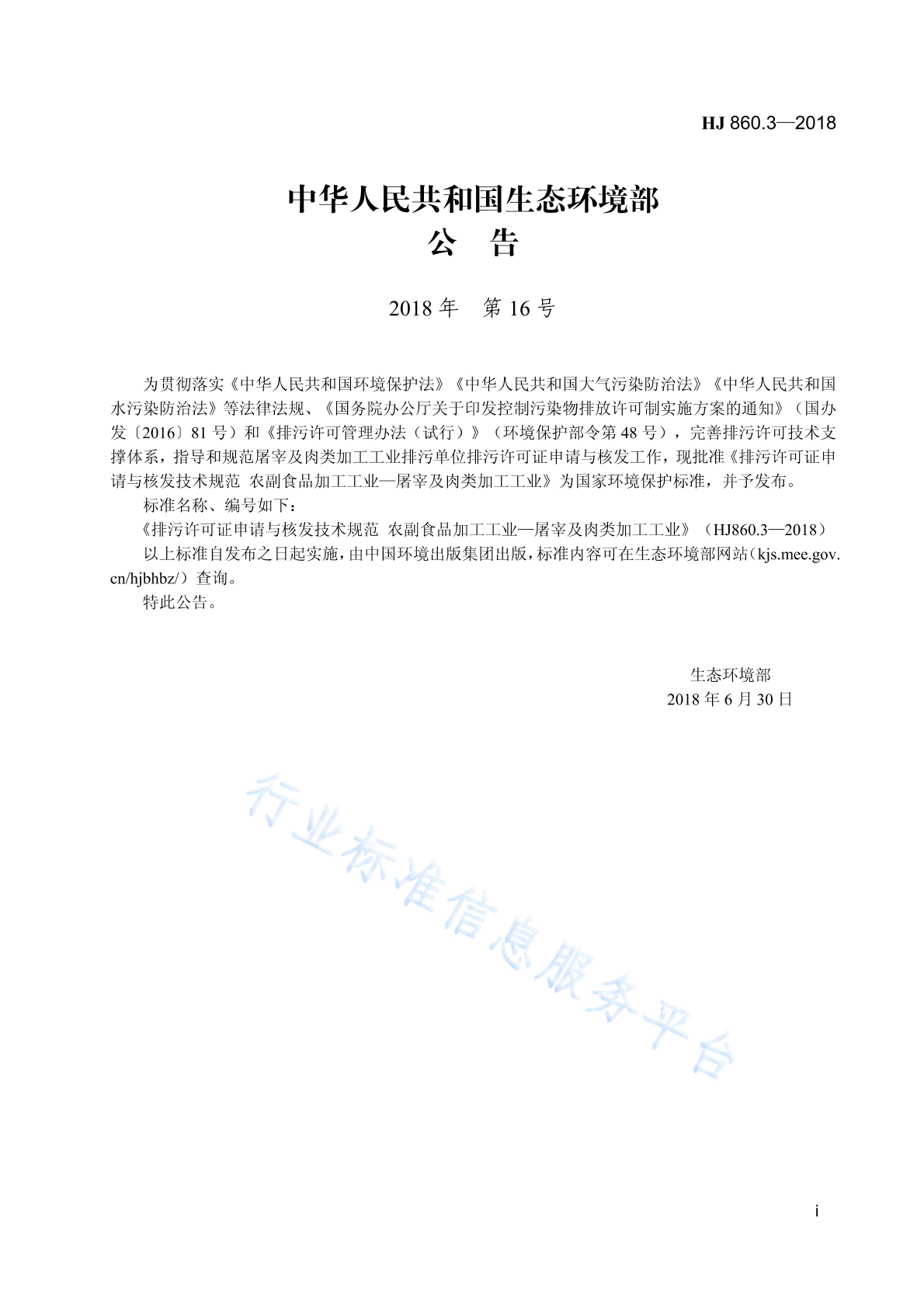 HJ 860.3—2018

中华人民共和国生态环境部
公 告

2018 年 第 16 号

为贯彻落实《中华人民共和国环境保护法》《中华人民共和国大气污染防治法》《中华人民共和国水污染防治法》等法律法规、《国务院办公厅关于印发控制污染物排放许可制实施方案的通知》（国办发〔2016〕81 号）和《排污许可管理办法（试行）》（环境保护部令第 48 号），完善排污许可技术支撑体系，指导和规范屠宰及肉类加工工业排污单位排污许可证申请与核发工作，现批准《排污许可证申请与核发技术规范 农副食品加工工业—屠宰及肉类加工工业》为国家环境保护标准，并予发布。

标准名称、编号如下：

《排污许可证申请与核发技术规范 农副食品加工工业—屠宰及肉类加工工业》（HJ860.3—2018）

以上标准自发布之日起实施，由中国环境出版集团出版，标准内容可在生态环境部网站（kjs.mee.gov.cn/hjbhbz/）查询。

特此公告。

生态环境部
2018 年 6 月 30 日

行业标准信息服务平台

i